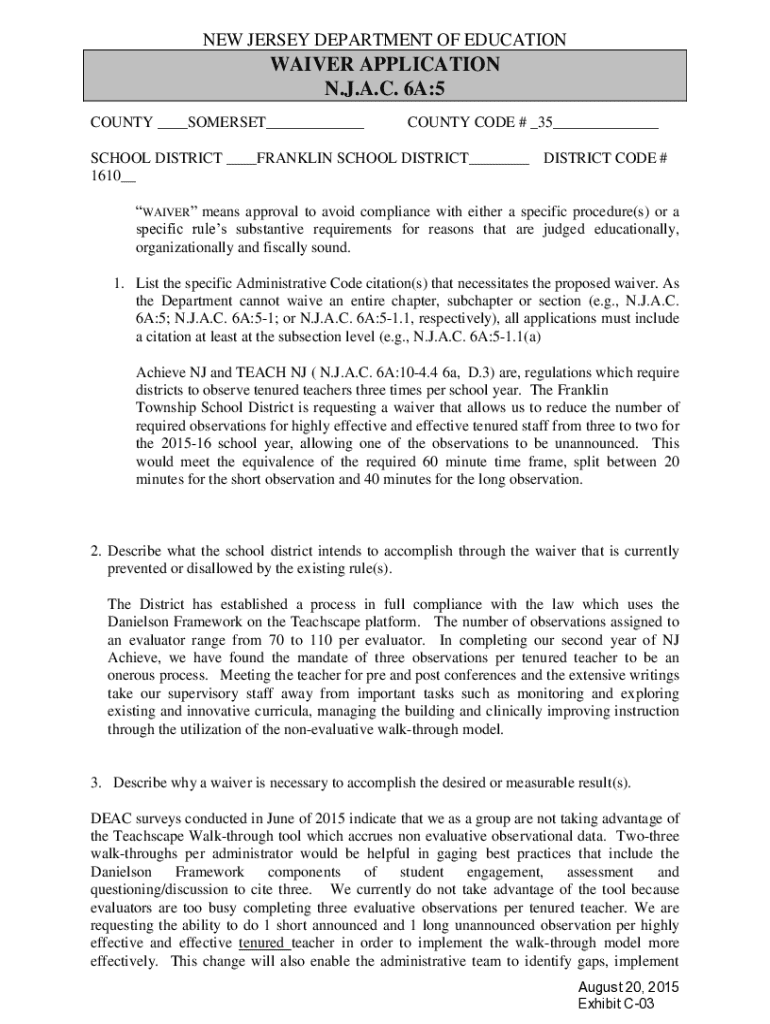 NEW JERSEY DEPARTMENT OF EDUCATION

WAIVER APPLICATION
N.J.A.C. 6A:5

COUNTY ____SOMERSET____________ COUNTY CODE # _35_____________

SCHOOL DISTRICT ____FRANKLIN SCHOOL DISTRICT________ DISTRICT CODE # 1610__

"WAIVER" means approval to avoid compliance with either a specific procedure(s) or a specific rule's substantive requirements for reasons that are judged educationally, organizationally and fiscally sound.

1. List the specific Administrative Code citation(s) that necessitates the proposed waiver. As the Department cannot waive an entire chapter, subchapter or section (e.g., N.J.A.C. 6A:5; N.J.A.C. 6A:5-1; or N.J.A.C. 6A:5-1.1, respectively), all applications must include a citation at least at the subsection level (e.g., N.J.A.C. 6A:5-1.1(a)

Achieve NJ and TEACH NJ ( N.J.A.C. 6A:10-4.4 6a, D.3) are, regulations which require districts to observe tenured teachers three times per school year. The Franklin Township School District is requesting a waiver that allows us to reduce the number of required observations for highly effective and effective tenured staff from three to two for the 2015-16 school year, allowing one of the observations to be unannounced. This would meet the equivalence of the required 60 minute time frame, split between 20 minutes for the short observation and 40 minutes for the long observation.

2. Describe what the school district intends to accomplish through the waiver that is currently prevented or disallowed by the existing rule(s).

The District has established a process in full compliance with the law which uses the Danielson Framework on the Teachscape platform. The number of observations assigned to an evaluator range from 70 to 110 per evaluator. In completing our second year of NJ Achieve, we have found the mandate of three observations per tenured teacher to be an onerous process. Meeting the teacher for pre and post conferences and the extensive writings take our supervisory staff away from important tasks such as monitoring and exploring existing and innovative curricula, managing the building and clinically improving instruction through the utilization of the non-evaluative walk-through model.

3. Describe why a waiver is necessary to accomplish the desired or measurable result(s).

DEAC surveys conducted in June of 2015 indicate that we as a group are not taking advantage of the Teachscape Walk-through tool which accrues non evaluative observational data. Two-three walk-throughs per administrator would be helpful in gaging best practices that include the Danielson Framework components of student engagement, assessment and questioning/discussion to cite three. We currently do not take advantage of the tool because evaluators are too busy completing three evaluative observations per tenured teacher. We are requesting the ability to do 1 short announced and 1 long unannounced observation per highly effective and effective tenured teacher in order to implement the walk-through model more effectively. This change will also enable the administrative team to identify gaps, implement

August 20, 2015
Exhibit C-03